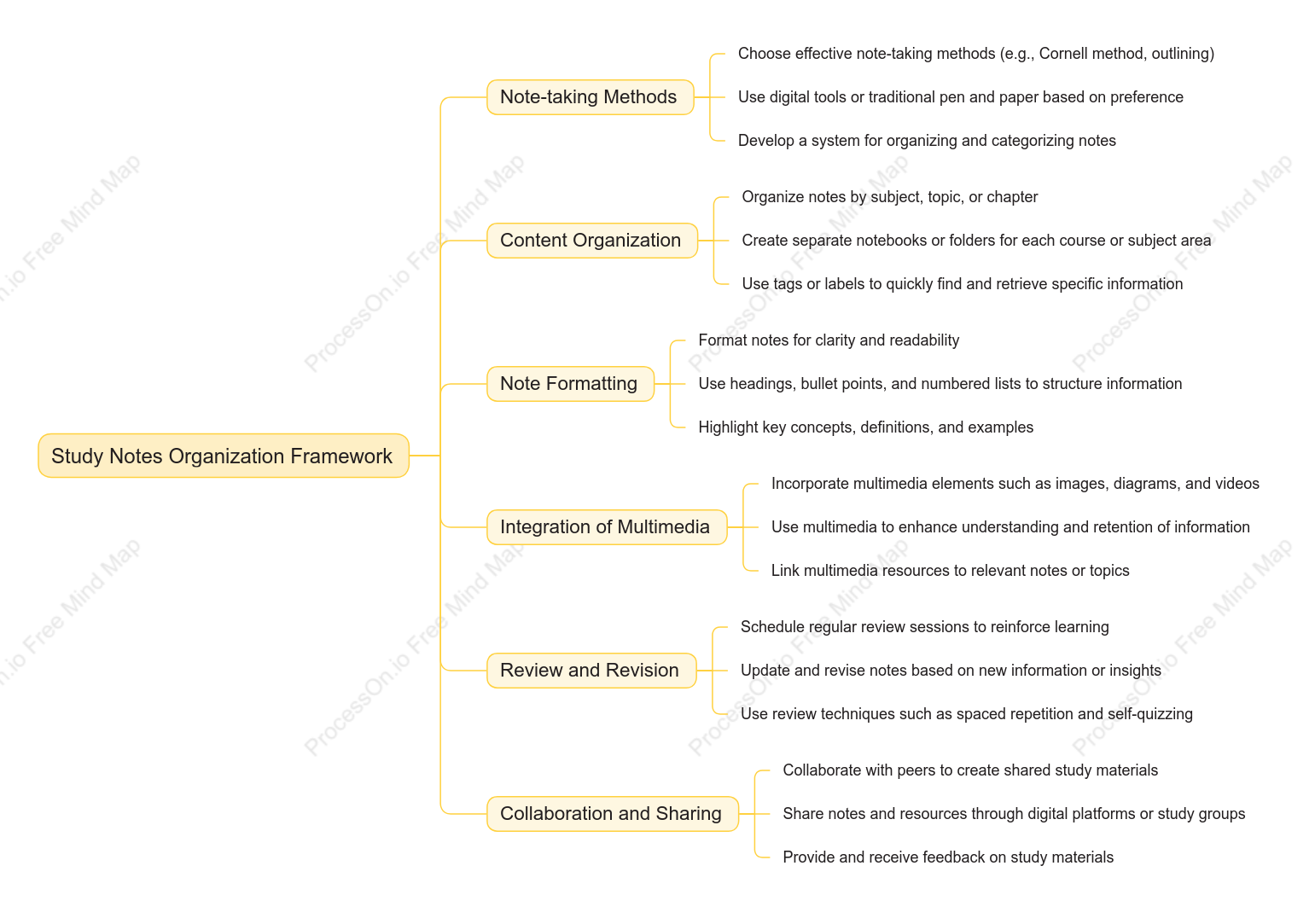 Study Notes Organization Framework

Note-taking Methods

Choose effective note-taking methods (e.g., Cornell method, outlining)

Use digital tools or traditional pen and paper based on preference

Develop a system for organizing and categorizing notes

Content Organization

Organize notes by subject, topic, or chapter

Create separate notebooks or folders for each course or subject area

Use tags or labels to quickly find and retrieve specific information

Note Formatting

Format notes for clarity and readability

Use headings, bullet points, and numbered lists to structure information

Highlight key concepts, definitions, and examples

Integration of Multimedia

Incorporate multimedia elements such as images, diagrams, and videos

Use multimedia to enhance understanding and retention of information

Link multimedia resources to relevant notes or topics

Review and Revision

Schedule regular review sessions to reinforce learning

Update and revise notes based on new information or insights

Use review techniques such as spaced repetition and self-quizzing

Collaboration and Sharing

Collaborate with peers to create shared study materials

Share notes and resources through digital platforms or study groups

Provide and receive feedback on study materials

ProcessOn.io Free Mind Map